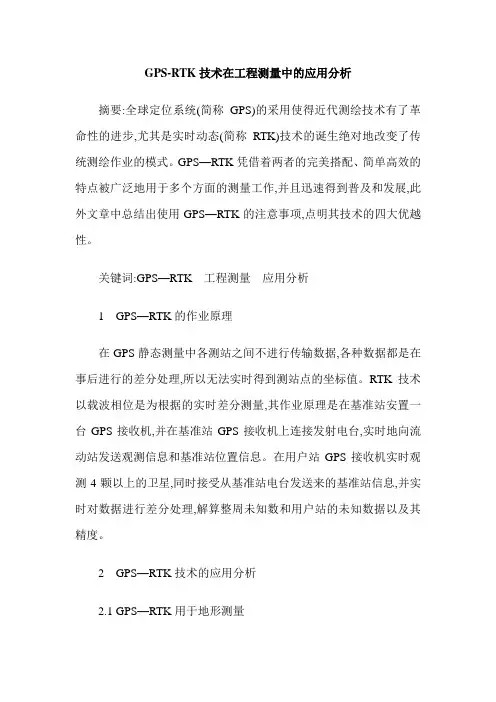 GPS-RTK 技术在工程测量中的应用分析

摘要:全球定位系统(简称 GPS)的采用使得近代测绘技术有了革命性的进步,尤其是实时动态(简称 RTK)技术的诞生绝对地改变了传统测绘作业的模式。GPS—RTK 凭借着两者的完美搭配、简单高效的特点被广泛地用于多个方面的测量工作,并且迅速得到普及和发展,此外文章中总结出使用 GPS—RTK 的注意事项,点明其技术的四大优越性。

关键词:GPS—RTK 工程测量 应用分析

1 GPS—RTK 的作业原理

在 GPS 静态测量中各测站之间不进行传输数据,各种数据都是在事后进行的差分处理,所以无法实时得到测站点的坐标值。RTK 技术以载波相位是为根据的实时差分测量,其作业原理是在基准站安置一台 GPS 接收机,并在基准站 GPS 接收机上连接发射电台,实时地向流动站发送观测信息和基准站位置信息。在用户站 GPS 接收机实时观测 4 颗以上的卫星,同时接受从基准站电台发送来的基准站信息,并实时对数据进行差分处理,解算整周未知数和用户站的未知数据以及其精度。

2 GPS—RTK 技术的应用分析

2.1 GPS—RTK 用于地形测量